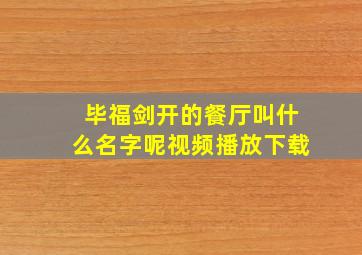 毕福剑开的餐厅叫什么名字呢视频播放下载